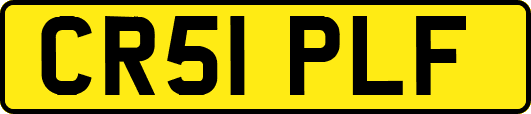 CR51 PLF